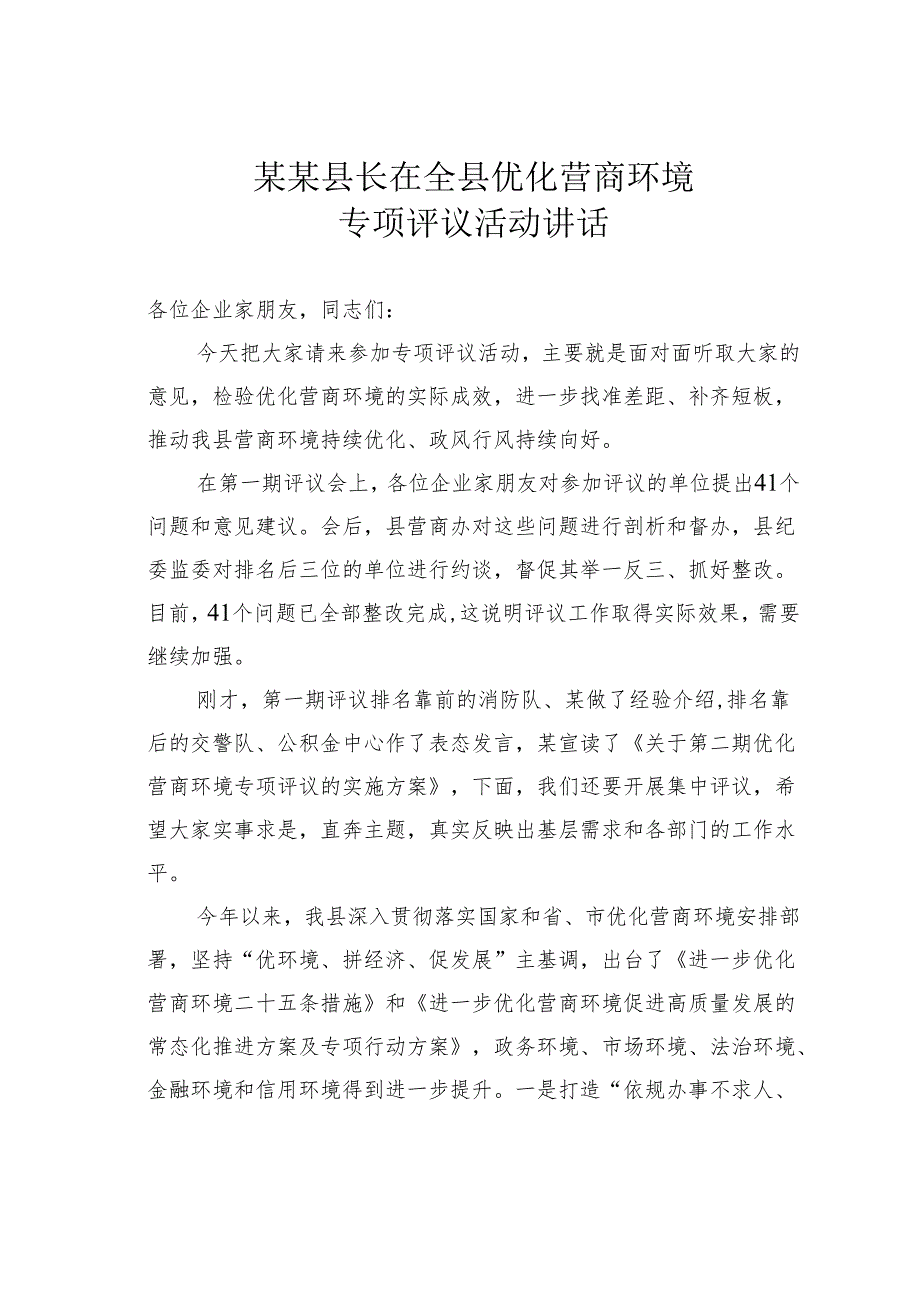 某某县长在全县优化营商环境专项评议活动讲话

各位企业家朋友，同志们：

今天把大家请来参加专项评议活动，主要就是面对面听取大家的意见，检验优化营商环境的实际成效，进一步找准差距、补齐短板，推动我县营商环境持续优化、政风行风持续向好。

在第一期评议会上，各位企业家朋友对参加评议的单位提出41个问题和意见建议。会后，县营商办对这些问题进行剖析和督办，县纪委监委对排名后三位的单位进行约谈，督促其举一反三、抓好整改。目前，41个问题已全部整改完成，这说明评议工作取得实际效果，需要继续加强。

刚才，第一期评议排名靠前的消防队、某做了经验介绍，排名靠后的交警队、公积金中心作了表态发言，某宣读了《关于第二期优化营商环境专项评议的实施方案》，下面，我们还要开展集中评议，希望大家实事求是，直奔主题，真实反映出基层需求和各部门的工作水平。

今年以来，我县深入贯彻落实国家和省、市优化营商环境安排部署，坚持“优环境、拼经济、促发展”主基调，出台了《进一步优化营商环境二十五条措施》和《进一步优化营商环境促进高质量发展的常态化推进方案及专项行动方案》，政务环境、市场环境、法治环境、金融环境和信用环境得到进一步提升。一是打造“依规办事不求人、